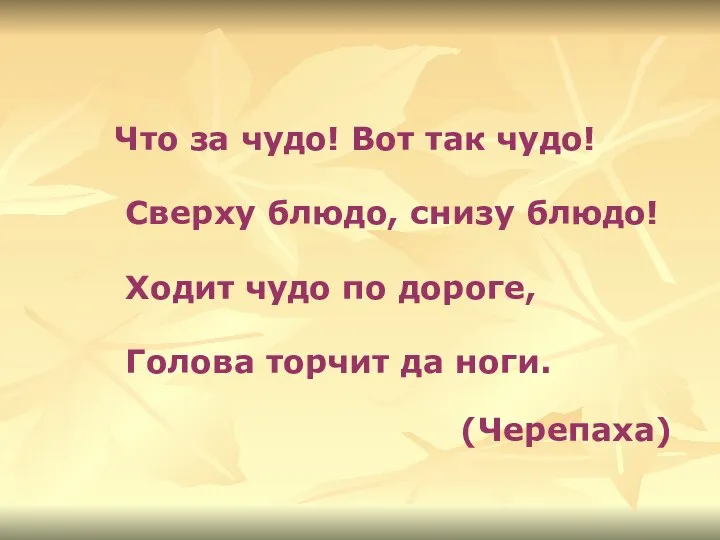 Что за чудо! Вот так чудо!

Сверху блюдо, снизу блюдо!

Ходит чудо по дороге,

Голова торчит да ноги.

(Черепаха)